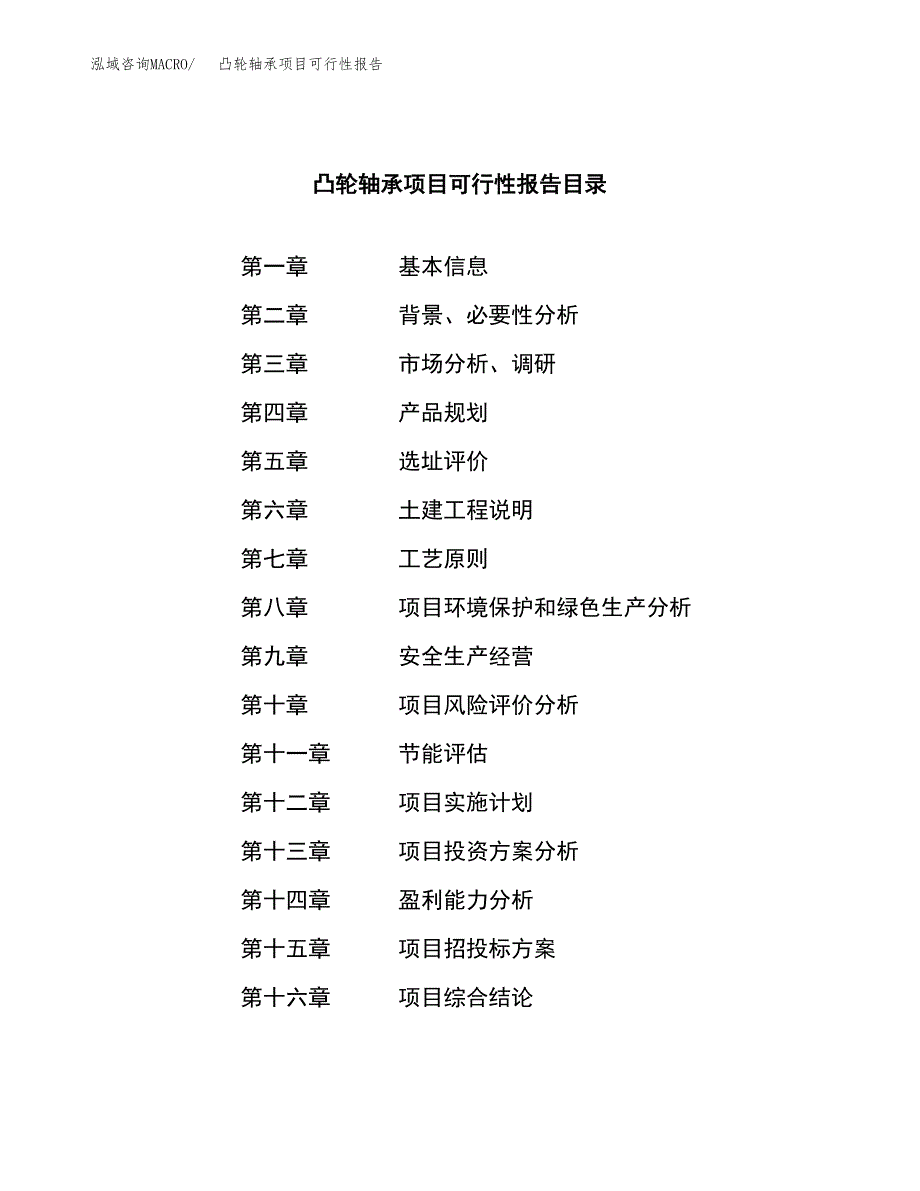 泓域咨询MACRO/　凸轮轴承项目可行性报告

凸轮轴承项目可行性报告目录

第一章　基本信息
第二章　背景、必要性分析
第三章　市场分析、调研
第四章　产品规划
第五章　选址评价
第六章　土建工程说明
第七章　工艺原则
第八章　项目环境保护和绿色生产分析
第九章　安全生产经营
第十章　项目风险评价分析
第十一章　节能评估
第十二章　项目实施计划
第十三章　项目投资方案分析
第十四章　盈利能力分析
第十五章　项目招投标方案
第十六章　项目综合结论